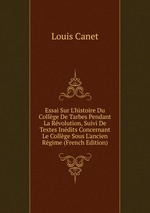 Louis Canet

Essai Sur L'histoire Du Collège De Tarbes Pendant La Révolution, Suivi De Textes Inédits Concernant Le Collège Sous L'ancien Régime (French Edition)